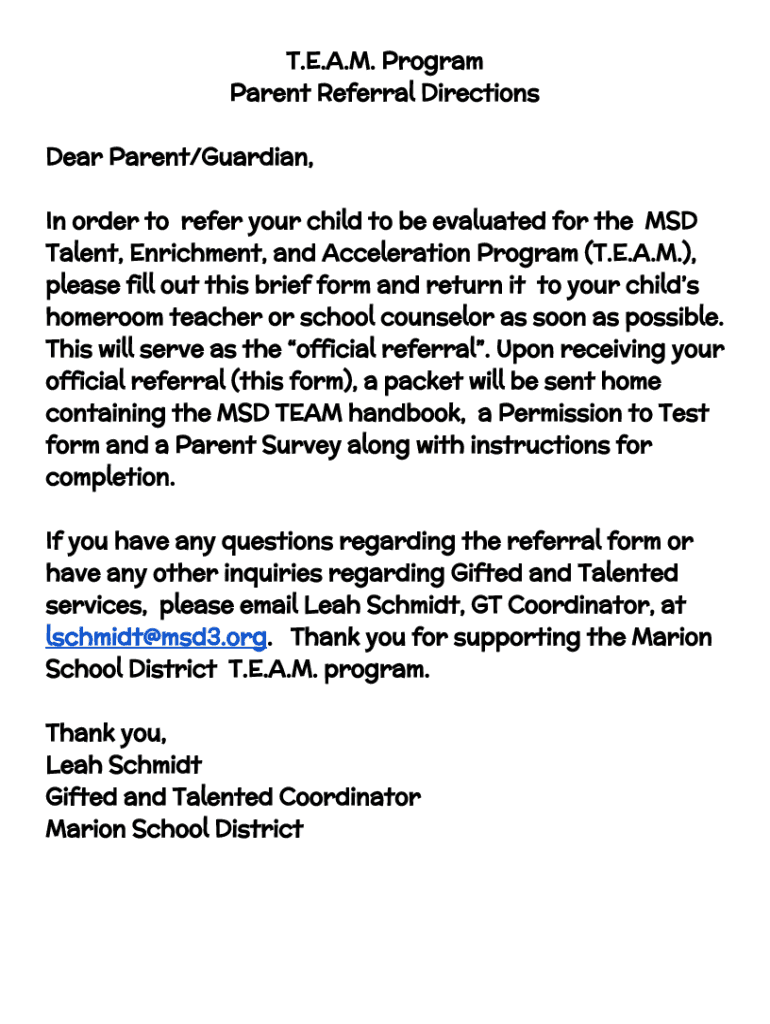 T.E.A.M. Program
Parent Referral Directions

Dear Parent/Guardian,

In order to refer your child to be evaluated for the MSD Talent, Enrichment, and Acceleration Program (T.E.A.M.), please fill out this brief form and return it to your child's homeroom teacher or school counselor as soon as possible. This will serve as the "official referral". Upon receiving your official referral (this form), a packet will be sent home containing the MSD TEAM handbook, a Permission to Test form and a Parent Survey along with instructions for completion.

If you have any questions regarding the referral form or have any other inquiries regarding Gifted and Talented services, please email Leah Schmidt, GT Coordinator, at lschmidt@msd3.org. Thank you for supporting the Marion School District T.E.A.M. program.

Thank you,
Leah Schmidt
Gifted and Talented Coordinator
Marion School District